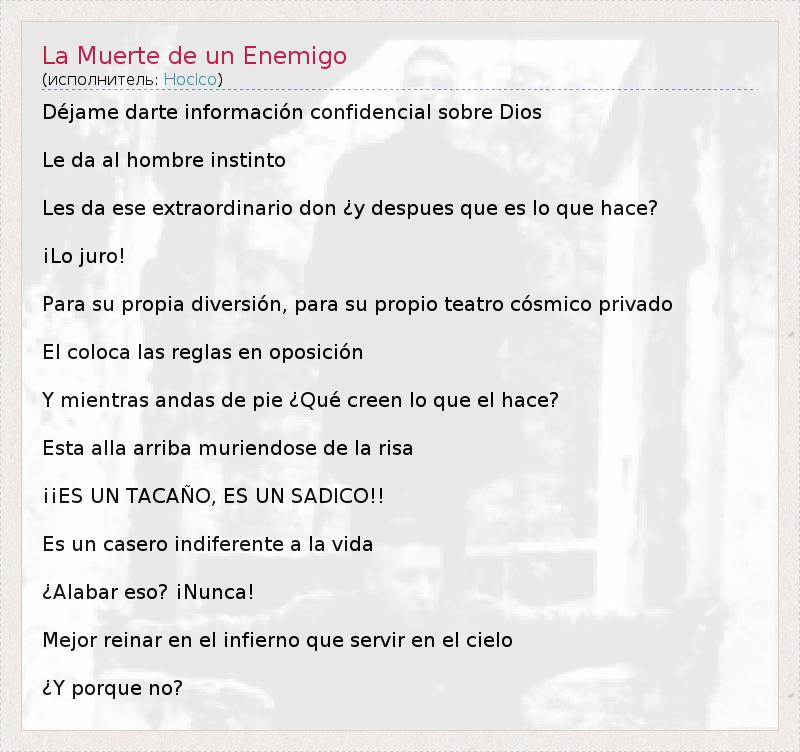 La Muerte de un Enemigo
(исполнитель: Hocico)

Déjame darte información confidencial sobre Dios

Le da al hombre instinto

Les da ese extraordinario don ¿y despues que es lo que hace?

¡Lo juro!

Para su propia diversión, para su propio teatro cósmico privado

El coloca las reglas en oposición

Y mientras andas de pie ¿Qué creen lo que el hace?

Esta alla arriba muriendose de la risa

¡¡ES UN TACAÑO, ES UN SADICO!!

Es un casero indiferente a la vida

¿Alabar eso? ¡Nunca!

Mejor reinar en el infierno que servir en el cielo

¿Y porque no?